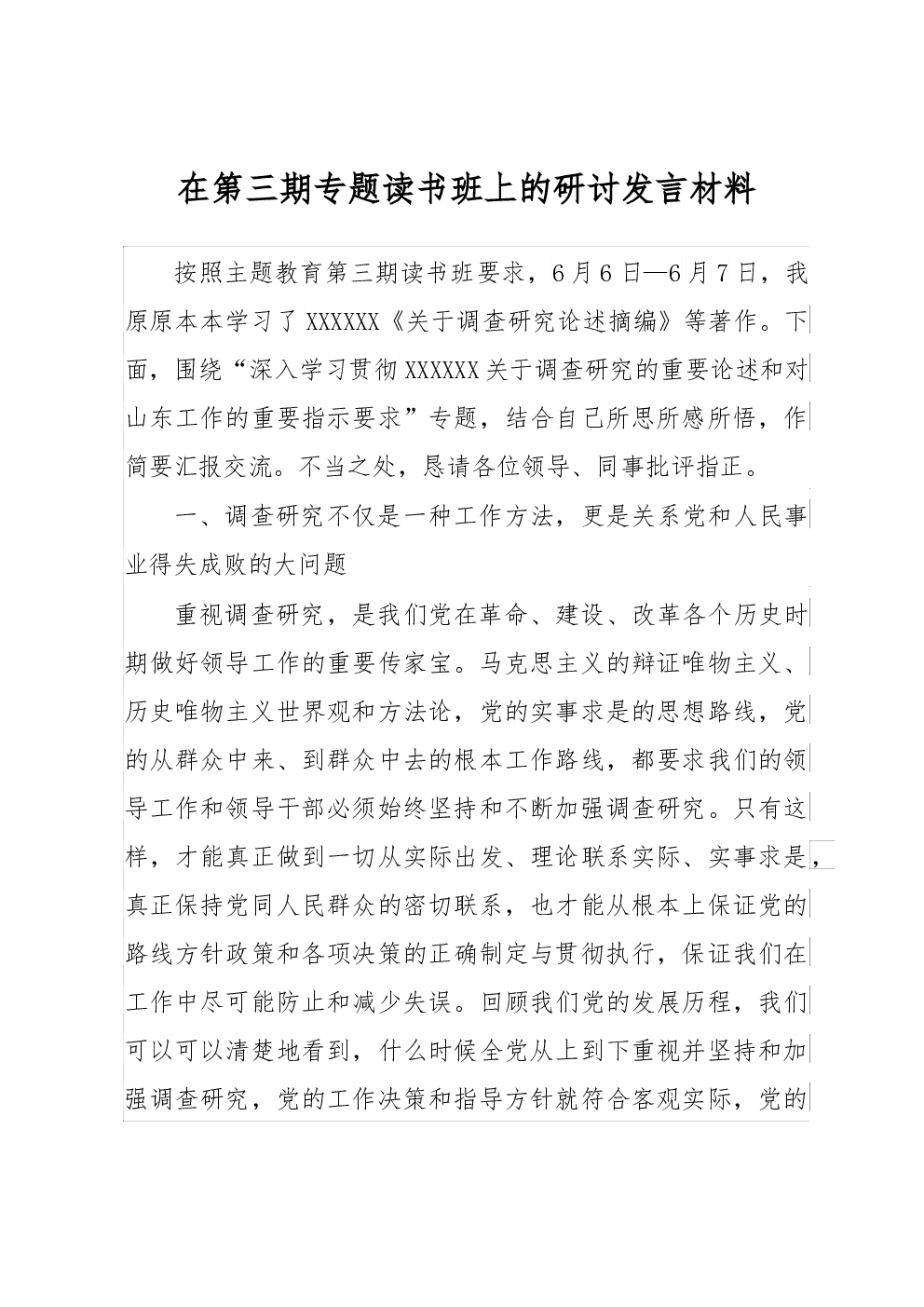 在第三期专题读书班上的研讨发言材料

按照主题教育第三期读书班要求，6月6日—6月7日，我原原本本学习了XXXXXX《关于调查研究论述摘编》等著作。下面，围绕“深入学习贯彻XXXXXX关于调查研究的重要论述和对山东工作的重要指示要求”专题，结合自己所思所感所悟，作简要汇报交流。不当之处，恳请各位领导、同事批评指正。

一、调查研究不仅是一种工作方法，更是关系党和人民事业得失成败的大问题

重视调查研究，是我们党在革命、建设、改革各个历史时期做好领导工作的重要传家宝。马克思主义的辩证唯物主义、历史唯物主义世界观和方法论，党的实事求是的思想路线，党的从群众中来、到群众中去的根本工作路线，都要求我们的领导工作和领导干部必须始终坚持和不断加强调查研究。只有这样，才能真正做到一切从实际出发、理论联系实际、实事求是，真正保持党同人民群众的密切联系，也才能从根本上保证党的路线方针政策和各项决策的正确制定与贯彻执行，保证我们在工作中尽可能防止和减少失误。回顾我们党的发展历程，我们可以可以清楚地看到，什么时候全党从上到下重视并坚持和加强调查研究，党的工作决策和指导方针就符合客观实际，党的